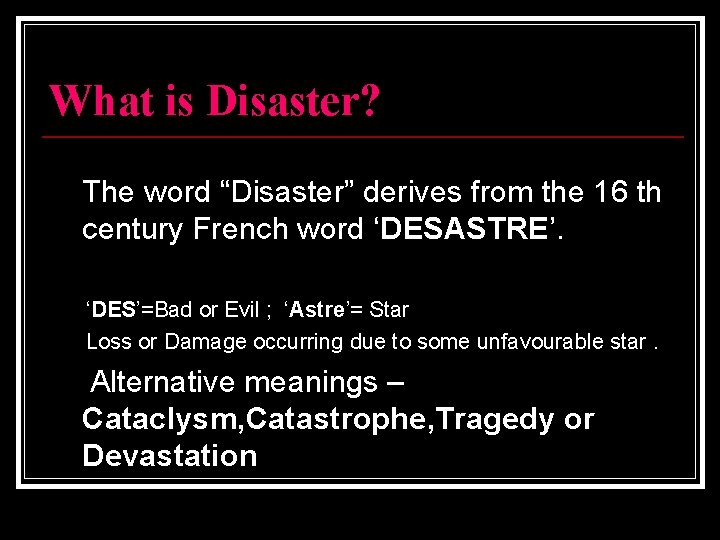 What is Disaster?

The word "Disaster" derives from the 16 th century French word 'DESASTRE'.

'DES'=Bad or Evil ; 'Astre'= Star
Loss or Damage occurring due to some unfavourable star .

Alternative meanings – Cataclysm,Catastrophe,Tragedy or Devastation